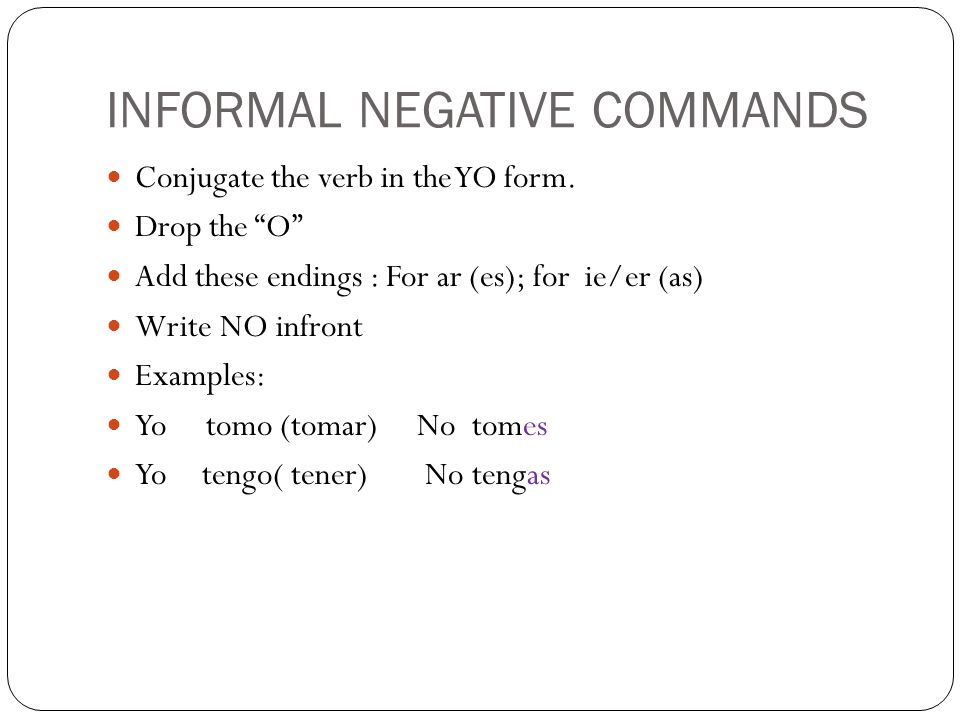 INFORMAL NEGATIVE COMMANDS

- Conjugate the verb in the YO form.
- Drop the “O”
- Add these endings : For ar (es); for ie/er (as)
- Write NO infront
- Examples:
- Yo tomo (tomar) No tomes
- Yo tengo( tener) No tengas